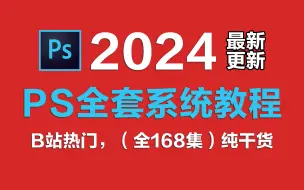 Ps 2024 最新更新

PS全套系统教程

B站热门，（全168集）纯干货